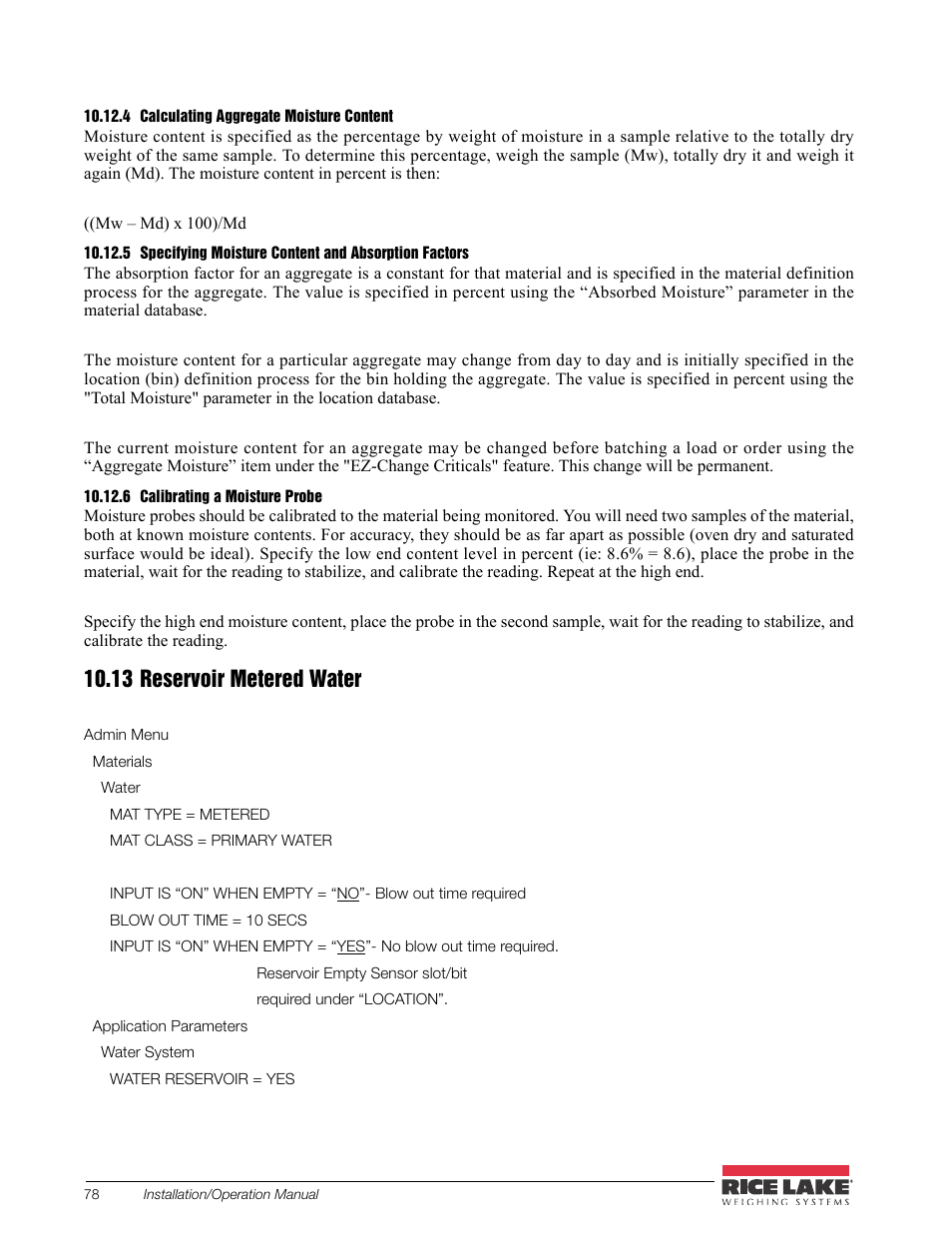 10.12.4 Calculating Aggregate Moisture Content

Moisture content is specified as the percentage by weight of moisture in a sample relative to the totally dry weight of the same sample. To determine this percentage, weigh the sample (Mw), totally dry it and weigh it again (Md). The moisture content in percent is then:

((Mw – Md) x 100)/Md

10.12.5 Specifying Moisture Content and Absorption Factors

The absorption factor for an aggregate is a constant for that material and is specified in the material definition process for the aggregate. The value is specified in percent using the “Absorbed Moisture” parameter in the material database.

The moisture content for a particular aggregate may change from day to day and is initially specified in the location (bin) definition process for the bin holding the aggregate. The value is specified in percent using the "Total Moisture" parameter in the location database.

The current moisture content for an aggregate may be changed before batching a load or order using the “Aggregate Moisture” item under the "EZ-Change Criticals" feature. This change will be permanent.

10.12.6 Calibrating a Moisture Probe

Moisture probes should be calibrated to the material being monitored. You will need two samples of the material, both at known moisture contents. For accuracy, they should be as far apart as possible (oven dry and saturated surface would be ideal). Specify the low end content level in percent (ie: 8.6% = 8.6), place the probe in the material, wait for the reading to stabilize, and calibrate the reading. Repeat at the high end.

Specify the high end moisture content, place the probe in the second sample, wait for the reading to stabilize, and calibrate the reading.

10.13 Reservoir Metered Water

Admin Menu
Materials
Water
MAT TYPE = METERED
MAT CLASS = PRIMARY WATER

INPUT IS “ON” WHEN EMPTY = “NO”- Blow out time required
BLOW OUT TIME = 10 SECS
INPUT IS “ON” WHEN EMPTY = “YES”- No blow out time required.
Reservoir Empty Sensor slot/bit
required under “LOCATION”.
Application Parameters
Water System
WATER RESERVOIR = YES

78 Installation/Operation Manual

RICE LAKE
WEIGHING SYSTEMS